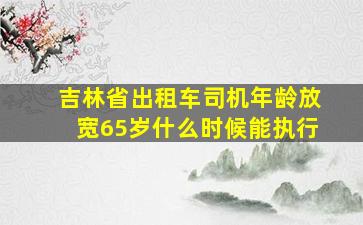 吉林省出租车司机年龄放宽65岁什么时候能执行